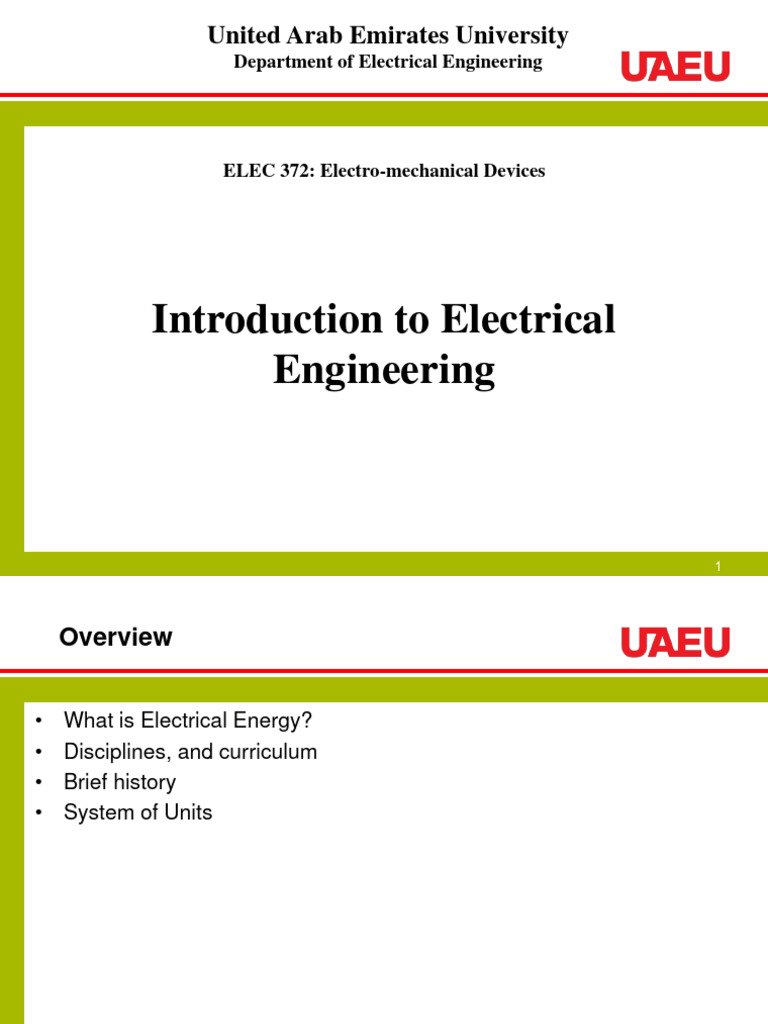 United Arab Emirates University
Department of Electrical Engineering

UAEU

ELEC 372: Electro-mechanical Devices

Introduction to Electrical Engineering

1

Overview

UAEU

• What is Electrical Energy?
• Disciplines, and curriculum
• Brief history
• System of Units